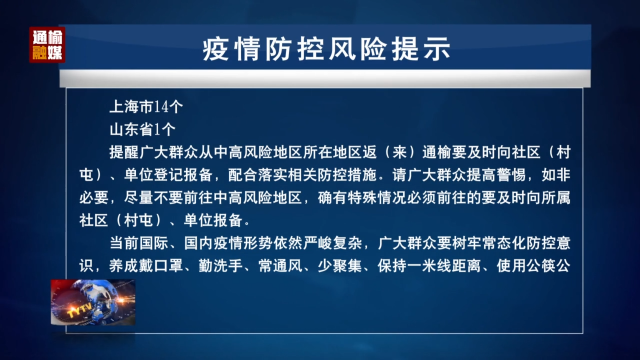 通榆融媒

疫情防控风险提示

上海市14个

山东省1个

提醒广大群众从中高风险地区所在地区返（来）通榆要及时向社区（村屯）、单位登记报备，配合落实相关防控措施。请广大群众提高警惕，如非必要，尽量不要前往中高风险地区，确有特殊情况必须前往的要及时向所属社区（村屯）、单位报备。

当前国际、国内疫情形势依然严峻复杂，广大群众要树牢常态化防控意识，养成戴口罩、勤洗手、常通风、少聚集、保持一米线距离、使用公筷公

TYTV